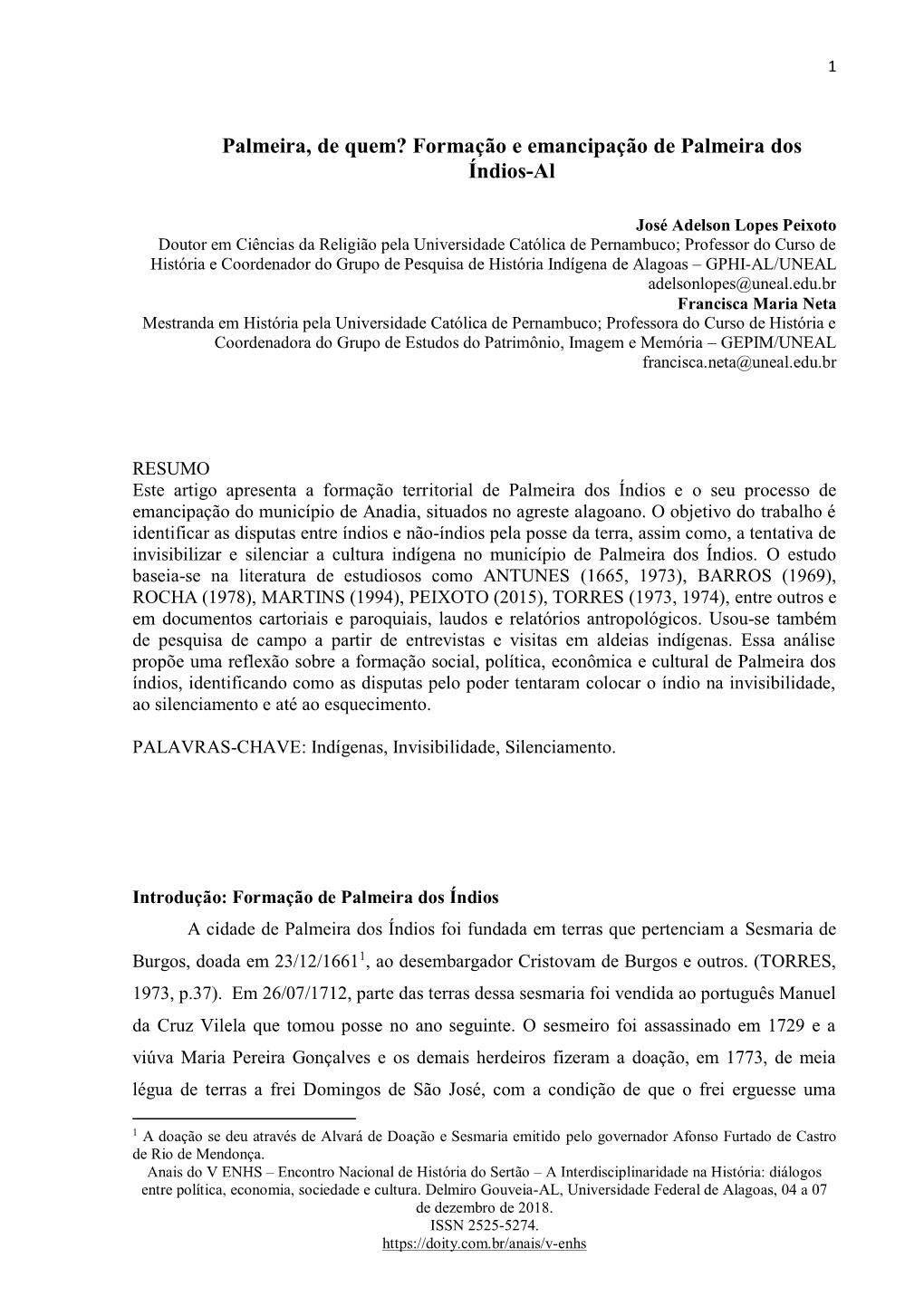 1

Palmeira, de quem? Formação e emancipação de Palmeira dos Índios-Al

José Adelson Lopes Peixoto
Doutor em Ciências da Religião pela Universidade Católica de Pernambuco; Professor do Curso de História e Coordenador do Grupo de Pesquisa de História Indígena de Alagoas – GPHI-AL/UNEAL
adelsonlopes@uneal.edu.br
Francisca Maria Neta
Mestranda em História pela Universidade Católica de Pernambuco; Professora do Curso de História e Coordenadora do Grupo de Estudos do Patrimônio, Imagem e Memória – GEPIM/UNEAL
francisca.neta@uneal.edu.br

RESUMO
Este artigo apresenta a formação territorial de Palmeira dos Índios e o seu processo de emancipação do município de Anadia, situados no agreste alagoano. O objetivo do trabalho é identificar as disputas entre índios e não-índios pela posse da terra, assim como, a tentativa de invisibilizar e silenciar a cultura indígena no município de Palmeira dos Índios. O estudo baseia-se na literatura de estudiosos como ANTUNES (1665, 1973), BARROS (1969), ROCHA (1978), MARTINS (1994), PEIXOTO (2015), TORRES (1973, 1974), entre outros e em documentos cartoriais e paroquiais, laudos e relatórios antropológicos. Usou-se também de pesquisa de campo a partir de entrevistas e visitas em aldeias indígenas. Essa análise propõe uma reflexão sobre a formação social, política, econômica e cultural de Palmeira dos índios, identificando como as disputas pelo poder tentaram colocar o índio na invisibilidade, ao silenciamento e até ao esquecimento.

PALAVRAS-CHAVE: Indígenas, Invisibilidade, Silenciamento.

Introdução: Formação de Palmeira dos Índios
A cidade de Palmeira dos Índios foi fundada em terras que pertenciam a Sesmaria de Burgos, doada em 23/12/1661$^1$, ao desembargador Cristovam de Burgos e outros. (TORRES, 1973, p.37). Em 26/07/1712, parte das terras dessa sesmaria foi vendida ao português Manuel da Cruz Vilela que tomou posse no ano seguinte. O sesmeiro foi assassinado em 1729 e a viúva Maria Pereira Gonçalves e os demais herdeiros fizeram a doação, em 1773, de meia légua de terras a frei Domingos de São José, com a condição de que o frei erguesse uma

$^1$ A doação se deu através de Alvará de Doação e Sesmaria emitido pelo governador Afonso Furtado de Castro de Rio de Mendonça.
Anais do V ENHS – Encontro Nacional de História do Sertão – A Interdisciplinaridade na História: diálogos entre política, economia, sociedade e cultura. Delmiro Gouveia-AL, Universidade Federal de Alagoas, 04 a 07 de dezembro de 2018.
ISSN 2525-5274.
https://doity.com.br/anais/v-enhs